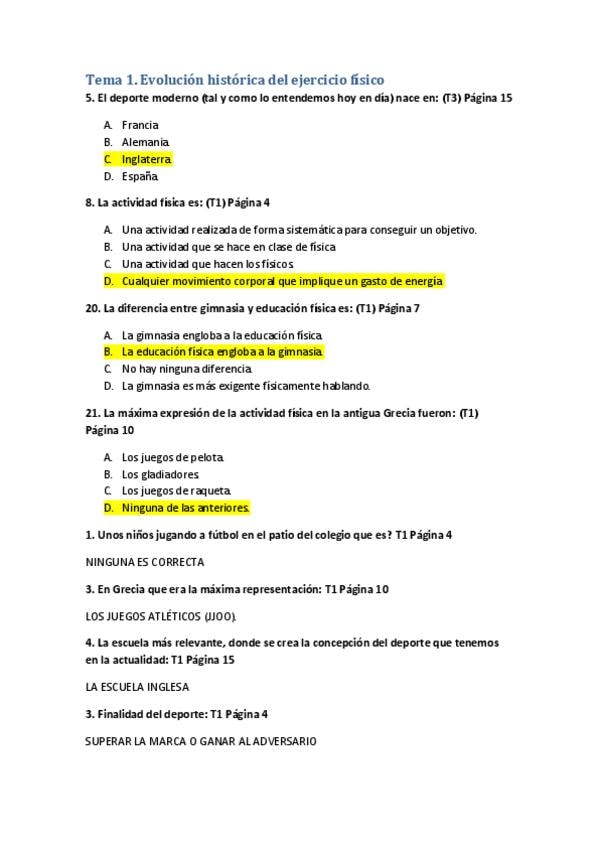 Tema 1. Evolución histórica del ejercicio físico

5. El deporte moderno (tal y como lo entendemos hoy en día) nace en: (T3) Página 15

A. Francia
B. Alemania.
C. Inglaterra.
D. España.

8. La actividad física es: (T1) Página 4

A. Una actividad realizada de forma sistemática para conseguir un objetivo.
B. Una actividad que se hace en clase de física
C. Una actividad que hacen los físicos.
D. Cualquier movimiento corporal que implique un gasto de energía

20. La diferencia entre gimnasia y educación física es: (T1) Página 7

A. La gimnasia engloba a la educación física.
B. La educación física engloba a la gimnasia.
C. No hay ninguna diferencia.
D. La gimnasia es más exigente físicamente hablando.

21. La máxima expresión de la actividad física en la antigua Grecia fueron: (T1) Página 10

A. Los juegos de pelota.
B. Los gladiadores.
C. Los juegos de raqueta.
D. Ninguna de las anteriores.

1. Unos niños jugando a fútbol en el patio del colegio que es? T1 Página 4

NINGUNA ES CORRECTA

3. En Grecia que era la máxima representación: T1 Página 10

LOS JUEGOS ATLÉTICOS (JJOO).

4. La escuela más relevante, donde se crea la concepción del deporte que tenemos en la actualidad: T1 Página 15

LA ESCUELA INGLESA

3. Finalidad del deporte: T1 Página 4

SUPERAR LA MARCA O GANAR AL ADVERSARIO